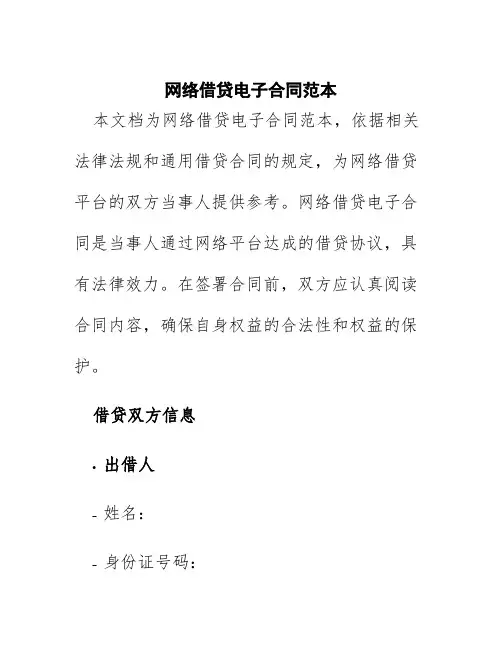 网络借贷电子合同范本

本文档为网络借贷电子合同范本，依据相关法律法规和通用借贷合同的规定，为网络借贷平台的双方当事人提供参考。网络借贷电子合同是当事人通过网络平台达成的借贷协议，具有法律效力。在签署合同前，双方应认真阅读合同内容，确保自身权益的合法性和权益的保护。

借贷双方信息

· 出借人

- 姓名：

- 身份证号码：